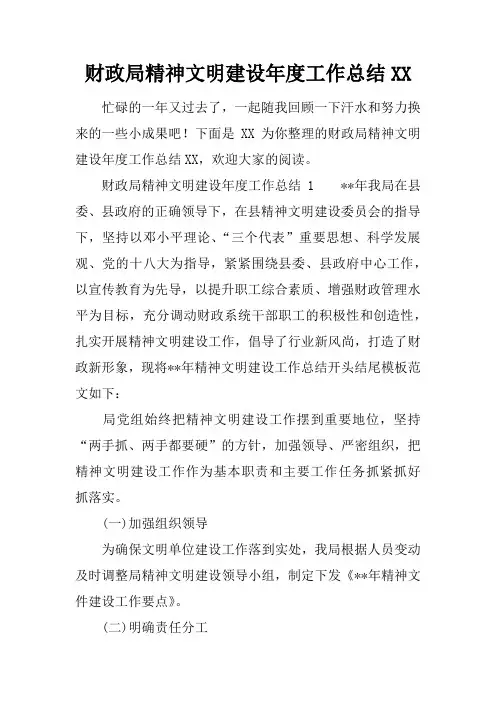 财政局精神文明建设年度工作总结 XX

忙碌的一年又过去了，一起随我回顾一下汗水和努力换来的一些小成果吧！下面是 XX 为你整理的财政局精神文明建设年度工作总结 XX，欢迎大家的阅读。

财政局精神文明建设年度工作总结 1 **年我局在县委、县政府的正确领导下，在县精神文明建设委员会的指导下，坚持以邓小平理论、“三个代表”重要思想、科学发展观、党的十八大为指导，紧紧围绕县委、县政府中心工作，以宣传教育为先导，以提升职工综合素质、增强财政管理水平为目标，充分调动财政系统干部职工的积极性和创造性，扎实开展精神文明建设工作，倡导了行业新风尚，打造了财政新形象，现将**年精神文明建设工作总结开头结尾模板范文如下：

局党组始终把精神文明建设工作摆到重要地位，坚持“两手抓、两手都要硬”的方针，加强领导、严密组织，把精神文明建设工作作为基本职责和主要工作任务抓紧抓好抓落实。

(一)加强组织领导

为确保文明单位建设工作落到实处，我局根据人员变动及时调整局精神文明建设领导小组，制定下发《**年精神文件建设工作要点》。

(二)明确责任分工